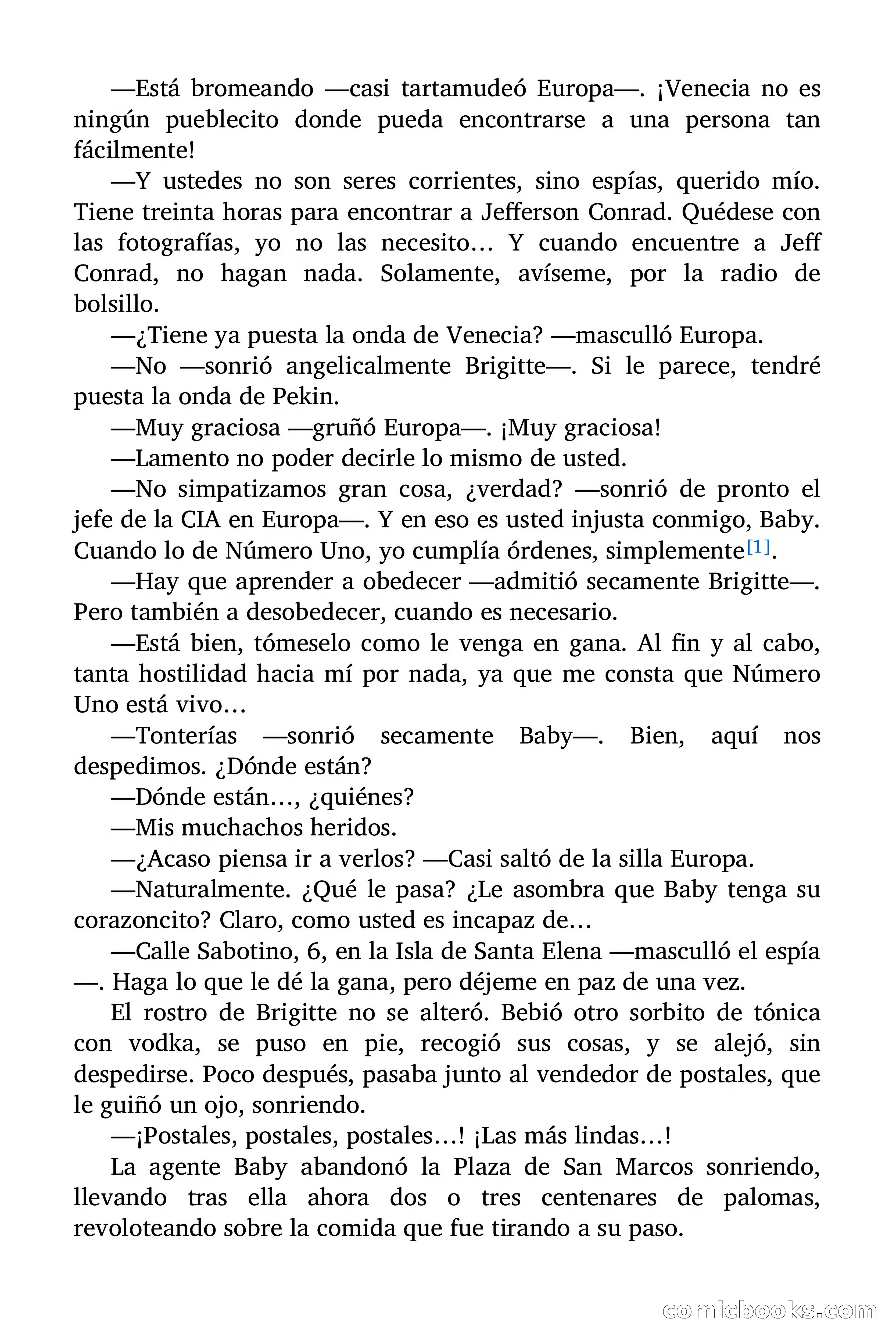 —Está bromeando —casi tartamudeó Europa—. ¡Venecia no es ningún pueblecito donde pueda encontrarse a una persona tan fácilmente!

—Y ustedes no son seres corrientes, sino espías, querido mío. Tiene treinta horas para encontrar a Jefferson Conrad. Quédese con las fotografías, yo no las necesito… Y cuando encuentre a Jeff Conrad, no hagan nada. Solamente, avíseme, por la radio de bolsillo.

—¿Tiene ya puesta la onda de Venecia? —masculló Europa.

—No —sonrió angelicalmente Brigitte—. Si le parece, tendré puesta la onda de Pekin.

—Muy graciosa —gruñó Europa—. ¡Muy graciosa!

—Lamento no poder decirle lo mismo de usted.

—No simpatizamos gran cosa, ¿verdad? —sonrió de pronto el jefe de la CIA en Europa—. Y en eso es usted injusta conmigo, Baby. Cuando lo de Número Uno, yo cumplía órdenes, simplemente[1].

—Hay que aprender a obedecer —admitió secamente Brigitte—. Pero también a desobedecer, cuando es necesario.

—Está bien, tómeselo como le venga en gana. Al fin y al cabo, tanta hostilidad hacia mí por nada, ya que me consta que Número Uno está vivo…

—Tonterías —sonrió secamente Baby—. Bien, aquí nos despedimos. ¿Dónde están?

—Dónde están…, ¿quiénes?

—Mis muchachos heridos.

—¿Acaso piensa ir a verlos? —Casi saltó de la silla Europa.

—Naturalmente. ¿Qué le pasa? ¿Le asombra que Baby tenga su corazoncito? Claro, como usted es incapaz de…

—Calle Sabotino, 6, en la Isla de Santa Elena —masculló el espía —. Haga lo que le dé la gana, pero déjeme en paz de una vez.

El rostro de Brigitte no se alteró. Bebió otro sorbito de tónica con vodka, se puso en pie, recogió sus cosas, y se alejó, sin despedirse. Poco después, pasaba junto al vendedor de postales, que le guiñó un ojo, sonriendo.

—¡Postales, postales, postales…! ¡Las más lindas…!

La agente Baby abandonó la Plaza de San Marcos sonriendo, llevando tras ella ahora dos o tres centenares de palomas, revoloteando sobre la comida que fue tirando a su paso.

comicbooks.com